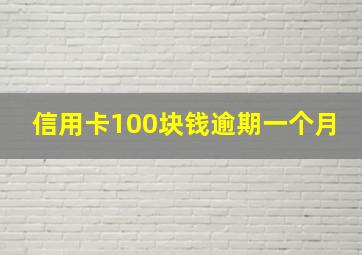 信用卡100块钱逾期一个月